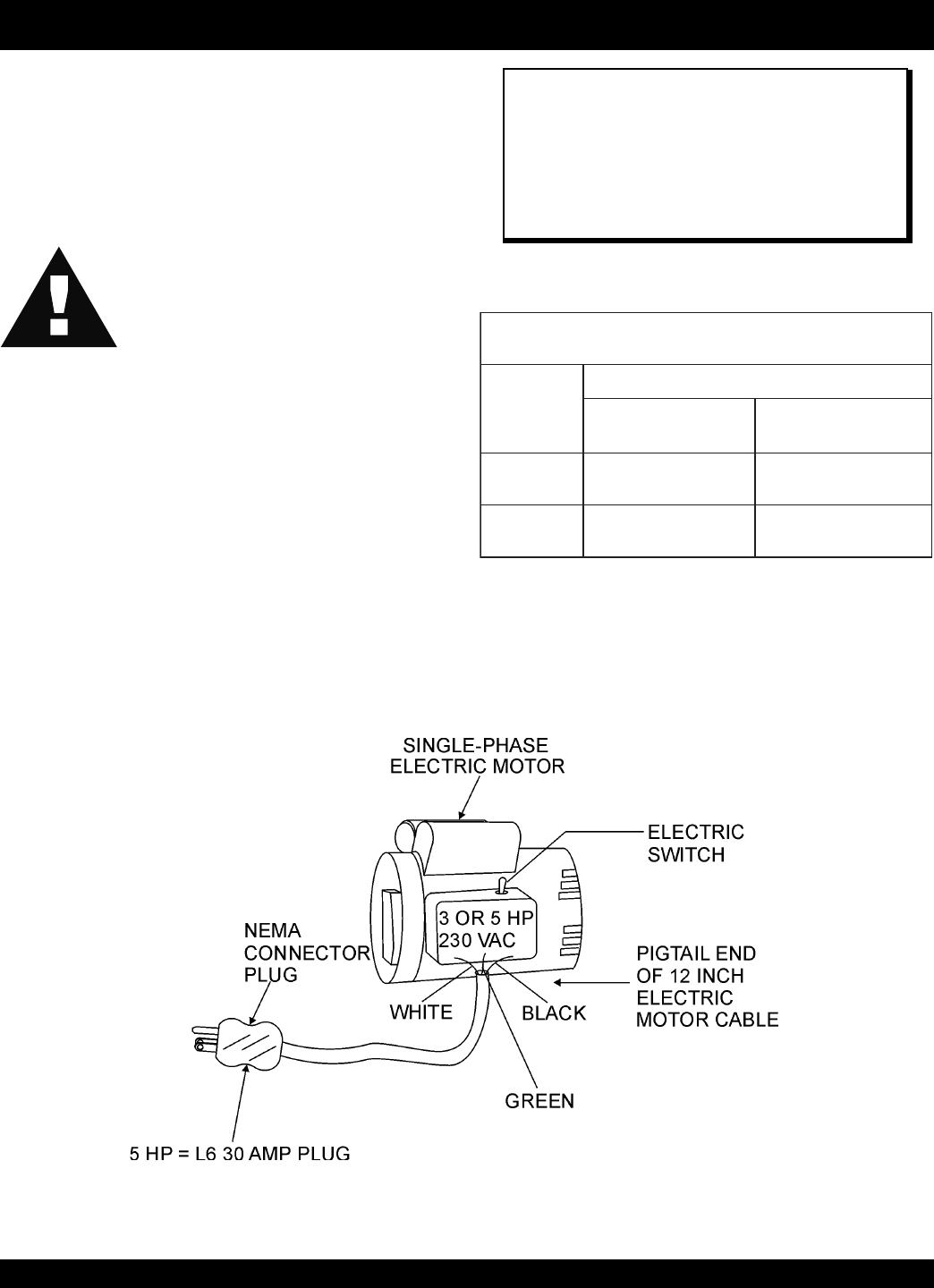 SINGLE-PHASE ELECTRIC MOTOR

ELECTRIC SWITCH

3 OR 5 HP
230 VAC

NEMA CONNECTOR PLUG

PIGTAIL END OF 12 INCH ELECTRIC MOTOR CABLE

WHITE

BLACK

GREEN

5 HP = L6 30 AMP PLUG